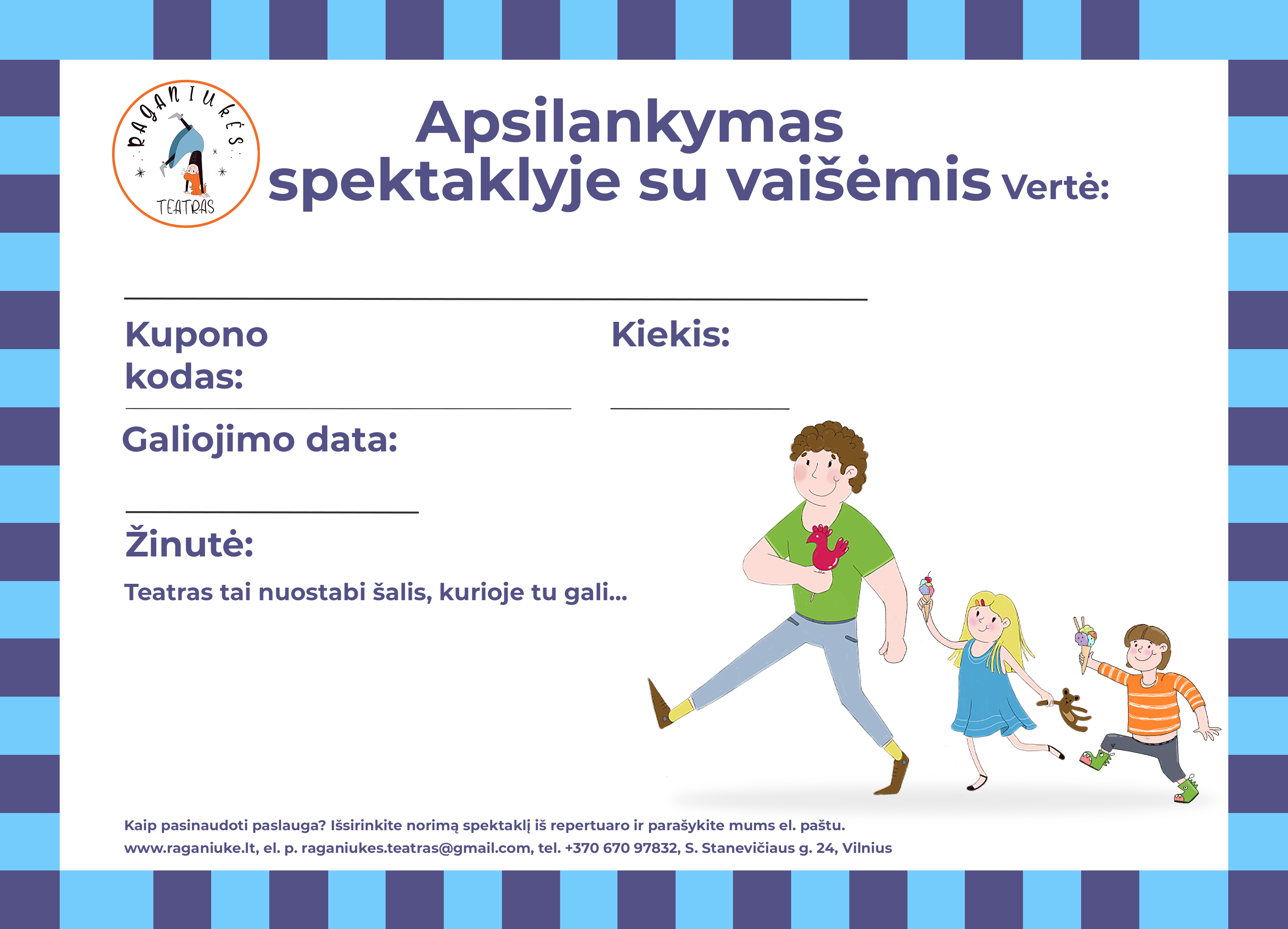 RAGANIUKĖS TEATRAS

Apsilankymas spektaklyje su vaišėmis Vertė:

Kupono kodas:

Kiekis:

Galiojimo data:

Žinutė:

Teatras tai nuostabi šalis, kurioje tu gali...

Kaip pasinaudoti paslauga? Išsirinkite norimą spektaklį iš repertuaro ir parašykite mums el. paštu.
www.raganiuke.lt, el. p. raganiukes.teatras@gmail.com, tel. +370 670 97832, S. Stanevičiaus g. 24, Vilnius